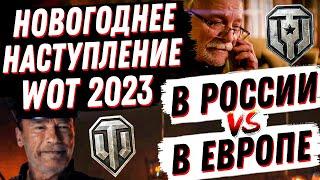 НОВОГОДНЕЕ НАСТУПЛЕНИЕ WOT 2023

В РОССИИ
VS
В ЕВРОПЕ